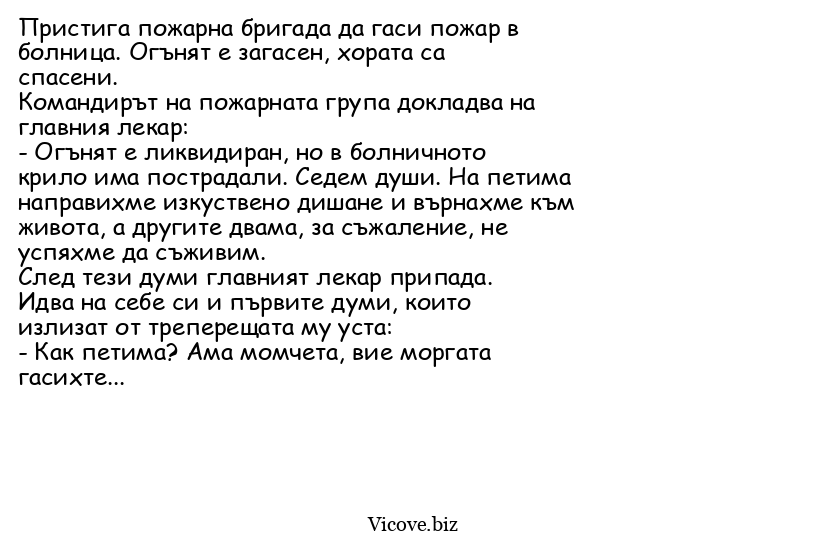 Пристига пожарна бригада да гаси пожар в болница. Огънят е загасен, хората са спасени.
Командирът на пожарната група докладва на главния лекар:
- Огънят е ликвидиран, но в болничното крило има пострадали. Седем души. На петима направихме изкуствено дишане и върнахме към живота, а другите двама, за съжаление, не успяхме да съживим.
След тези думи главният лекар припада.
Идва на себе си и първите думи, които излизат от треперещата му уста:
- Как петима? Ама момчета, вие моргата гасихте...

Vicove.biz